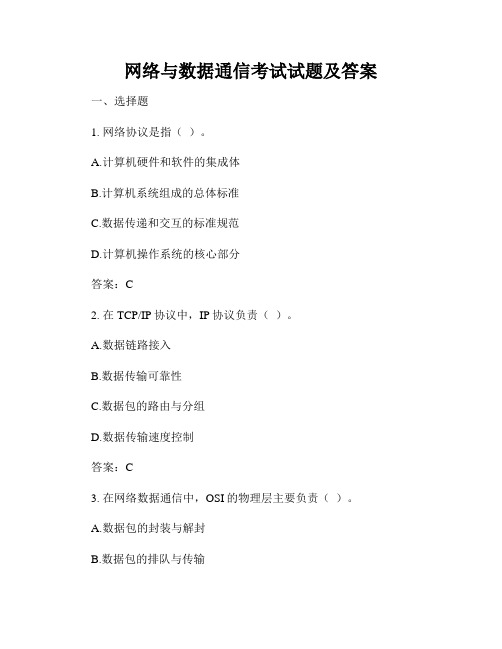 网络与数据通信考试试题及答案

一、选择题

1. 网络协议是指（ ）。

A.计算机硬件和软件的集成体

B.计算机系统组成的总体标准

C.数据传递和交互的标准规范

D.计算机操作系统的核心部分

答案：C

2. 在 TCP/IP 协议中，IP 协议负责（ ）。

A.数据链路接入

B.数据传输可靠性

C.数据包的路由与分组

D.数据传输速度控制

答案：C

3. 在网络数据通信中，OSI 的物理层主要负责（ ）。

A.数据包的封装与解封

B.数据包的排队与传输